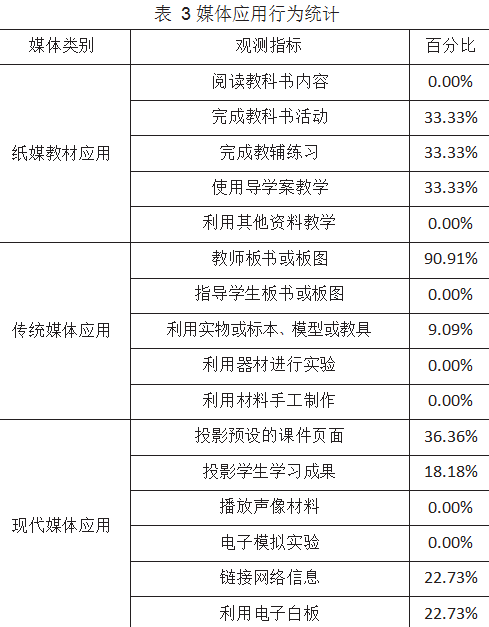 表 3 媒体应用行为统计

| 媒体类别 | 观测指标 | 百分比 |
|---|---|---|
| 纸媒教材应用 | 阅读教科书内容 | 0.00% |
| | 完成教科书活动 | 33.33% |
| | 完成教辅练习 | 33.33% |
| | 使用导学案教学 | 33.33% |
| | 利用其他资料教学 | 0.00% |
| 传统媒体应用 | 教师板书或板图 | 90.91% |
| | 指导学生板书或板图 | 0.00% |
| | 利用实物或标本、模型或教具 | 9.09% |
| | 利用器材进行实验 | 0.00% |
| | 利用材料手工制作 | 0.00% |
| 现代媒体应用 | 投影预设的课件页面 | 36.36% |
| | 投影学生学习成果 | 18.18% |
| | 播放声像材料 | 0.00% |
| | 电子模拟实验 | 0.00% |
| | 链接网络信息 | 22.73% |
| | 利用电子白板 | 22.73% |